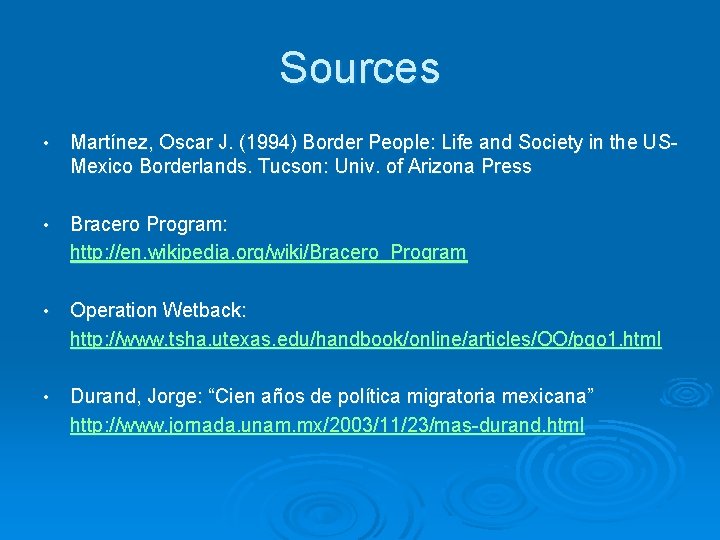 Sources

• Martínez, Oscar J. (1994) Border People: Life and Society in the US-Mexico Borderlands. Tucson: Univ. of Arizona Press

• Bracero Program: http://en.wikipedia.org/wiki/Bracero_Program

• Operation Wetback: http://www.tsha.utexas.edu/handbook/online/articles/OO/pqo1.html

• Durand, Jorge: “Cien años de política migratoria mexicana” http://www.jornada.unam.mx/2003/11/23/mas-durand.html